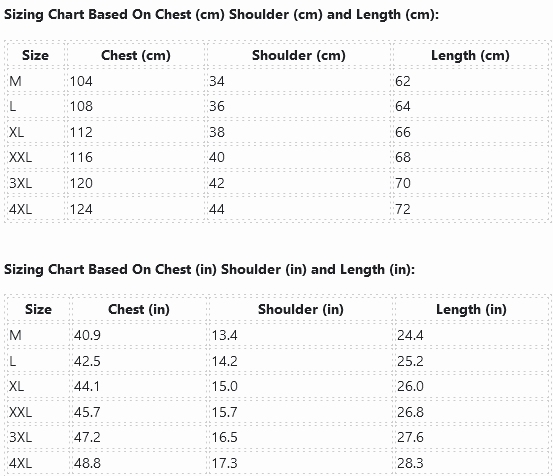 Sizing Chart Based On Chest (cm) Shoulder (cm) and Length (cm):

| Size | Chest (cm) | Shoulder (cm) | Length (cm) |
|---|---|---|---|
| M | 104 | 34 | 62 |
| L | 108 | 36 | 64 |
| XL | 112 | 38 | 66 |
| XXL | 116 | 40 | 68 |
| 3XL | 120 | 42 | 70 |
| 4XL | 124 | 44 | 72 |

Sizing Chart Based On Chest (in) Shoulder (in) and Length (in):

| Size | Chest (in) | Shoulder (in) | Length (in) |
|---|---|---|---|
| M | 40.9 | 13.4 | 24.4 |
| L | 42.5 | 14.2 | 25.2 |
| XL | 44.1 | 15.0 | 26.0 |
| XXL | 45.7 | 15.7 | 26.8 |
| 3XL | 47.2 | 16.5 | 27.6 |
| 4XL | 48.8 | 17.3 | 28.3 |